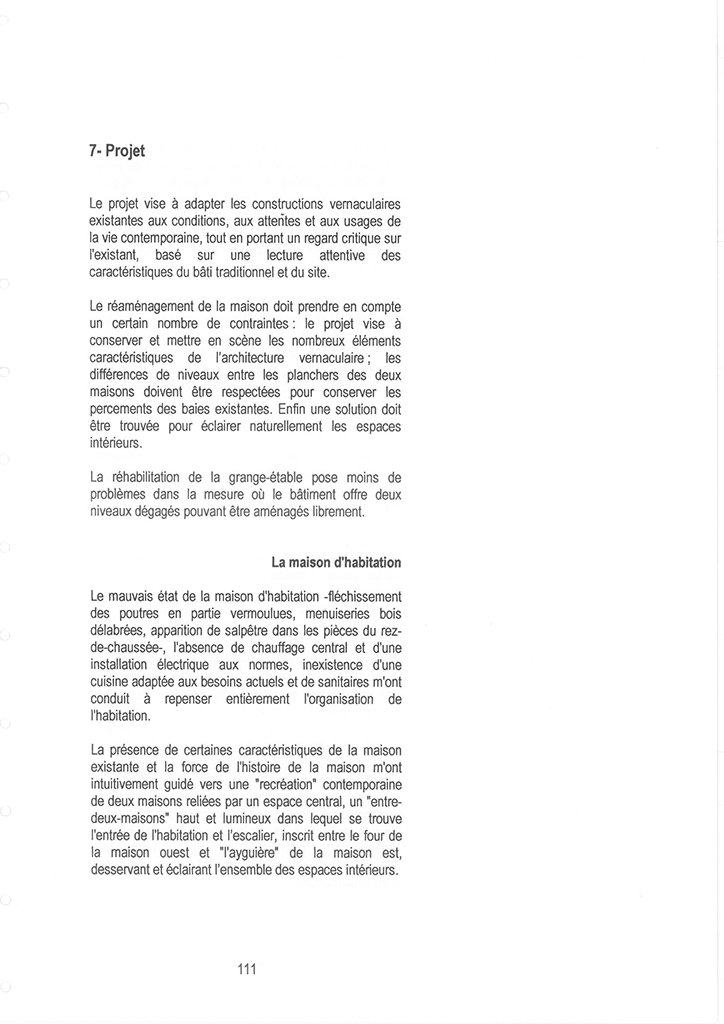 7- Projet

Le projet vise à adapter les constructions vernaculaires existantes aux conditions, aux attentes et aux usages de la vie contemporaine, tout en portant un regard critique sur l'existant, basé sur une lecture attentive des caractéristiques du bâti traditionnel et du site.

Le réaménagement de la maison doit prendre en compte un certain nombre de contraintes : le projet vise à conserver et mettre en scène les nombreux éléments caractéristiques de l'architecture vernaculaire ; les différences de niveaux entre les planchers des deux maisons doivent être respectées pour conserver les percements des baies existantes. Enfin une solution doit être trouvée pour éclairer naturellement les espaces intérieurs.

La réhabilitation de la grange-étable pose moins de problèmes dans la mesure où le bâtiment offre deux niveaux dégagés pouvant être aménagés librement.

La maison d'habitation

Le mauvais état de la maison d'habitation -fléchissement des poutres en partie vermoulues, menuiseries bois délabrées, apparition de salpêtre dans les pièces du rez-de-chaussée-, l'absence de chauffage central et d'une installation électrique aux normes, inexistence d'une cuisine adaptée aux besoins actuels et de sanitaires m'ont conduit à repenser entièrement l'organisation de l'habitation.

La présence de certaines caractéristiques de la maison existante et la force de l'histoire de la maison m'ont intuitivement guidé vers une "recréation" contemporaine de deux maisons reliées par un espace central, un "entre-deux-maisons" haut et lumineux dans lequel se trouve l'entrée de l'habitation et l'escalier, inscrit entre le four de la maison ouest et "l'ayguière" de la maison est, desservant et éclairant l'ensemble des espaces intérieurs.

111